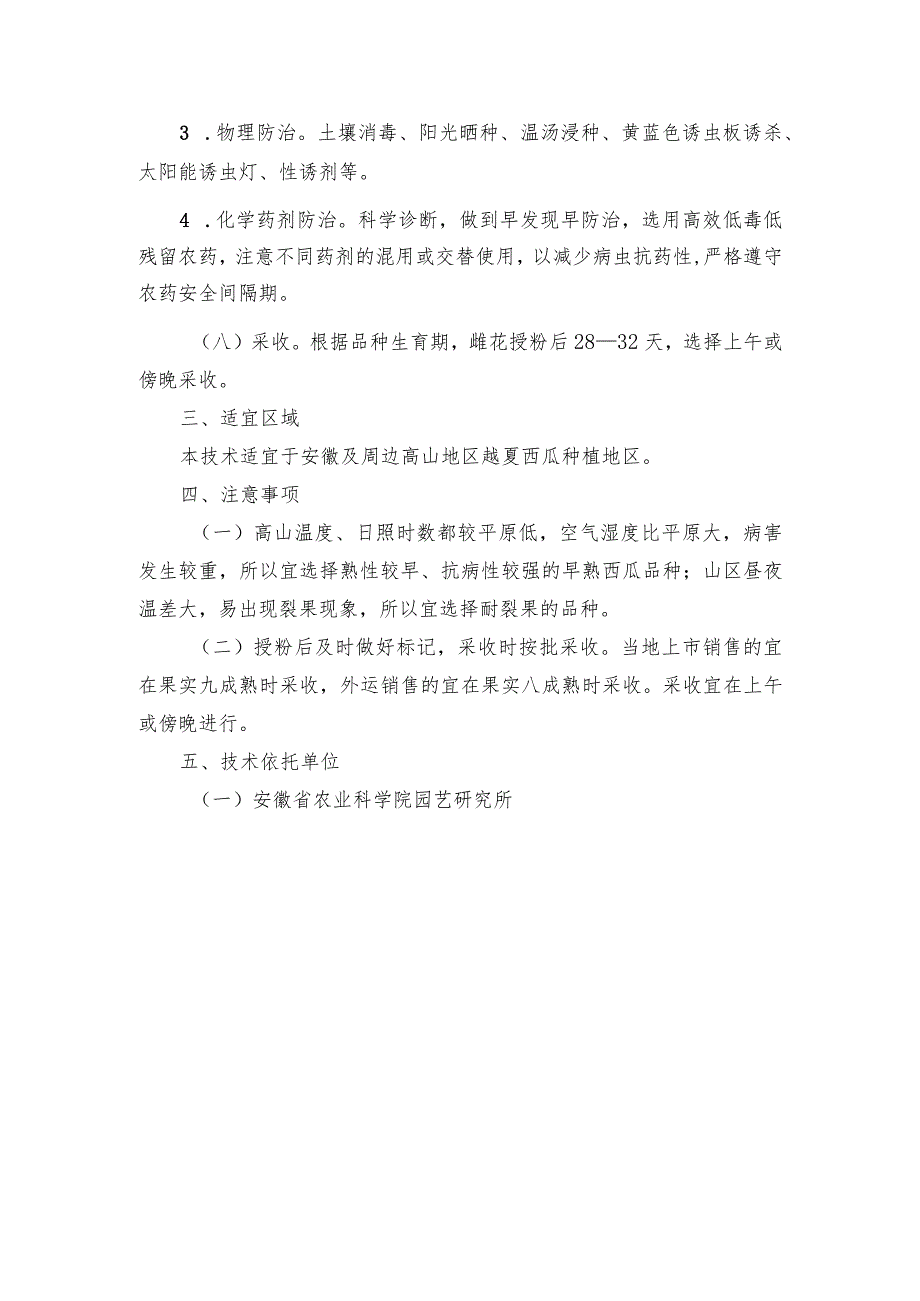 3．物理防治。土壤消毒、阳光晒种、温汤浸种、黄蓝色诱虫板诱杀、太阳能诱虫灯、性诱剂等。

4．化学药剂防治。科学诊断，做到早发现早防治，选用高效低毒低残留农药，注意不同药剂的混用或交替使用，以减少病虫抗药性，严格遵守农药安全间隔期。

（八）采收。根据品种生育期，雌花授粉后28—32天，选择上午或傍晚采收。

三、适宜区域

本技术适宜于安徽及周边高山地区越夏西瓜种植地区。

四、注意事项

（一）高山温度、日照时数都较平原低，空气湿度比平原大，病害发生较重，所以宜选择熟性较早、抗病性较强的早熟西瓜品种；山区昼夜温差大，易出现裂果现象，所以宜选择耐裂果的品种。

（二）授粉后及时做好标记，采收时按批采收。当地上市销售的宜在果实九成熟时采收，外运销售的宜在果实八成熟时采收。采收宜在上午或傍晚进行。

五、技术依托单位

（一）安徽省农业科学院园艺研究所